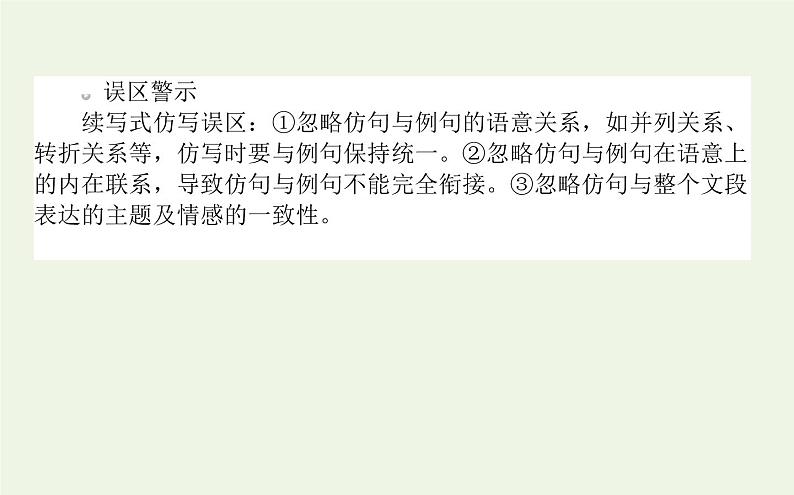 误区警示

续写式仿写误区：①忽略仿句与例句的语意关系，如并列关系、转折关系等，仿写时要与例句保持统一。②忽略仿句与例句在语意上的内在联系，导致仿句与例句不能完全衔接。③忽略仿句与整个文段表达的主题及情感的一致性。